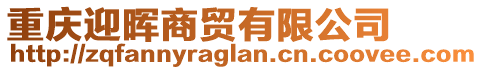 重庆迎晖商贸有限公司
http://zqfannyraglan.cn.coovee.com